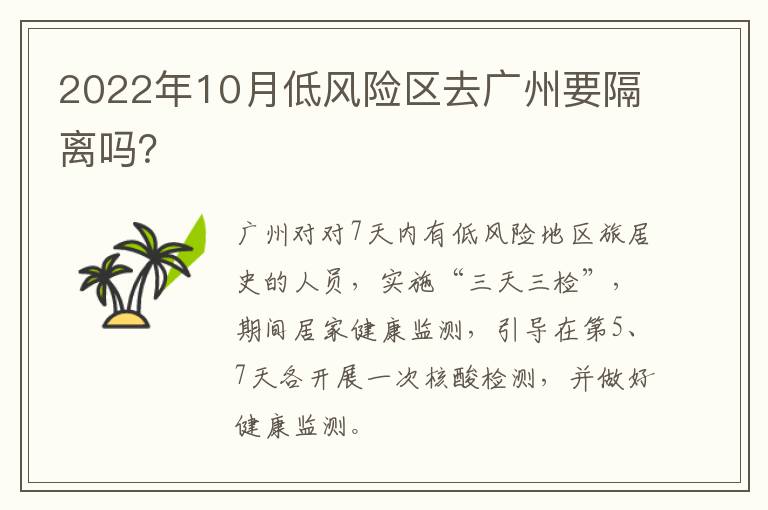 2022年10月低风险区去广州要隔离吗?

广州对对7天内有低风险地区旅居史的人员，实施“三天三检”，期间居家健康监测，引导在第5、7天各开展一次核酸检测，并做好健康监测。